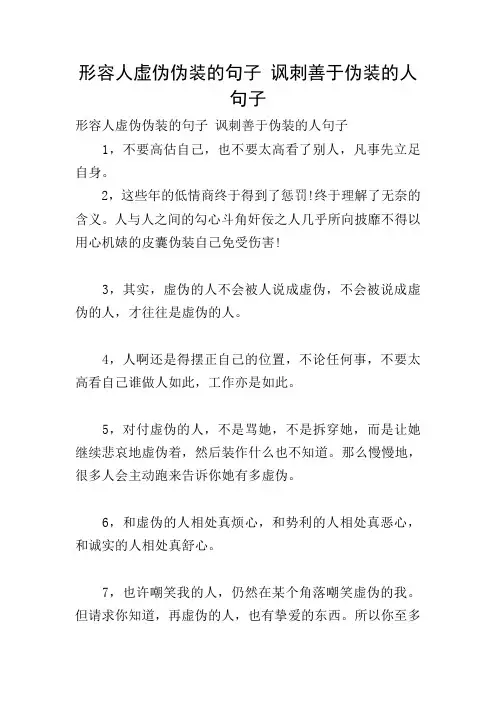 形容人虚伪伪装的句子 讽刺善于伪装的人句子

形容人虚伪伪装的句子 讽刺善于伪装的人句子

1，不要高估自己，也不要太高看了别人，凡事先立足自身。

2，这些年的低情商终于得到了惩罚!终于理解了无奈的含义。人与人之间的勾心斗角奸佞之人几乎所向披靡不得以用心机婊的皮囊伪装自己免受伤害!

3，其实，虚伪的人不会被人说成虚伪，不会被说成虚伪的人，才往往是虚伪的人。

4，人啊还是得摆正自己的位置，不论任何事，不要太高看自己谁做人如此，工作亦是如此。

5，对付虚伪的人，不是骂她，不是拆穿她，而是让她继续悲哀地虚伪着，然后装作什么也不知道。那么慢慢地，很多人会主动跑来告诉你她有多虚伪。

6，和虚伪的人相处真烦心，和势利的人相处真恶心，和诚实的人相处真舒心。

7，也许嘲笑我的人，仍然在某个角落嘲笑虚伪的我。但请求你知道，再虚伪的人，也有挚爱的东西。所以你至多